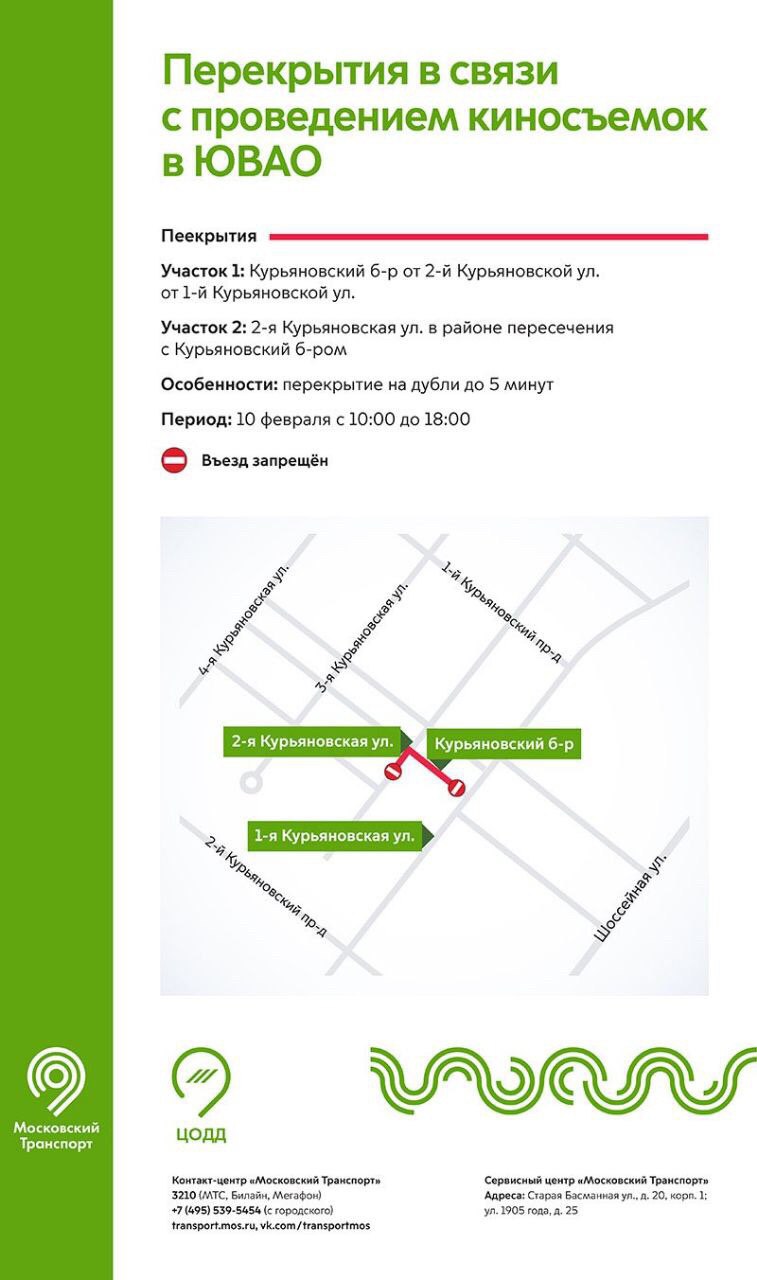 Перекрытия в связи с проведением киносъемок в ЮВАО

Пеекрытия

Участок 1: Курьяновский б-р от 2-й Курьяновской ул. от 1-й Курьяновской ул.

Участок 2: 2-я Курьяновская ул. в районе пересечения с Курьяновский б-ром

Особенности: перекрытие на дубли до 5 минут

Период: 10 февраля с 10:00 до 18:00

Въезд запрещён

4-я Курьяновская ул.
3-я Курьяновская ул.
1-й Курьяновский пр-д
2-я Курьяновская ул.
Курьяновский б-р
1-я Курьяновская ул.
2-й Курьяновский пр-д
Шоссейная ул.

Московский Транспорт

ЦОДД

Контакт-центр «Московский Транспорт»
3210 (МТС, Билайн, Мегафон)
+7 (495) 539-5454 (с городского)
transport.mos.ru, vk.com/transportmos

Сервисный центр «Московский Транспорт»
Адреса: Старая Басманная ул., д. 20, корп. 1; ул. 1905 года, д. 25